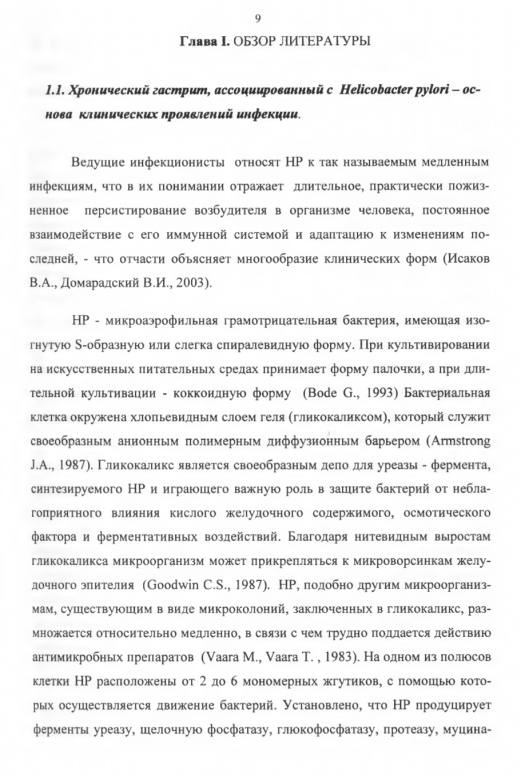 9

Глава I. ОБЗОР ЛИТЕРАТУРЫ

1.1. Хронический гастрит, ассоциированный с Helicobacter pylori – основа клинических проявлений инфекции.

Ведущие инфекционисты относят HP к так называемым медленным инфекциям, что в их понимании отражает длительное, практически пожизненное персистирование возбудителя в организме человека, постоянное взаимодействие с его иммунной системой и адаптацию к изменениям последней, - что отчасти объясняет многообразие клинических форм (Исаков В.А., Домарадский В.И., 2003).

HP - микроаэрофильная грамотрицательная бактерия, имеющая изогнутую S-образную или слегка спиралевидную форму. При культивировании на искусственных питательных средах принимает форму палочки, а при длительной культивации - коккоидную форму (Bode G., 1993) Бактериальная клетка окружена хлопьевидным слоем геля (гликокаликсом), который служит своеобразным анионным полимерным диффузионным барьером (Armstrong J.A., 1987). Гликокаликс является своеобразным депо для уреазы - фермента, синтезируемого HP и играющего важную роль в защите бактерий от неблагоприятного влияния кислого желудочного содержимого, осмотического фактора и ферментативных воздействий. Благодаря нитевидным выростам гликокаликса микроорганизм может прикрепляться к микроворсинкам желудочного эпителия (Goodwin C.S., 1987). HP, подобно другим микроорганизмам, существующим в виде микроколоний, заключенных в гликокаликс, размножается относительно медленно, в связи с чем трудно поддается действию антимикробных препаратов (Vaara M., Vaara T. , 1983). На одном из полюсов клетки HP расположены от 2 до 6 мономерных жгутиков, с помощью которых осуществляется движение бактерий. Установлено, что HP продуцирует ферменты уреазу, щелочную фосфатазу, глюкофосфатазу, протеазу, муцина-